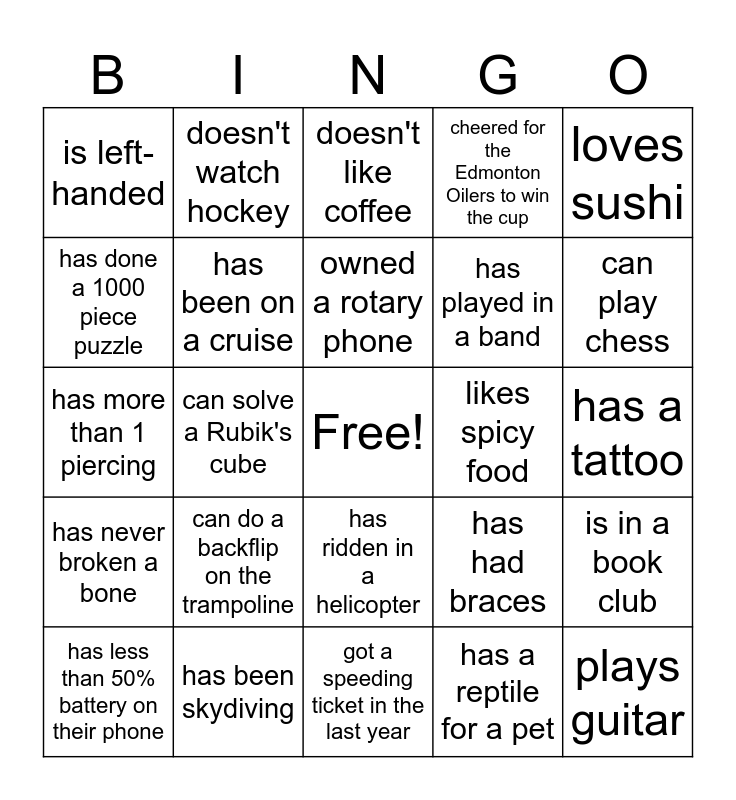 | B | I | N | G | O |
|---|---|---|---|---|
| is left-handed | doesn't watch hockey | doesn't like coffee | cheered for the Edmonton Oilers to win the cup | loves sushi |
| has done a 1000 piece puzzle | has been on a cruise | owned a rotary phone | has played in a band | can play chess |
| has more than 1 piercing | can solve a Rubik's cube | Free! | likes spicy food | has a tattoo |
| has never broken a bone | can do a backflip on the trampoline | has ridden in a helicopter | has had braces | is in a book club |
| has less than 50% battery on their phone | has been skydiving | got a speeding ticket in the last year | has a reptile for a pet | plays guitar |